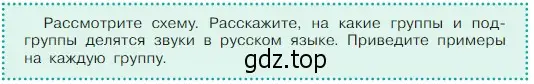 Рассмотрите схему. Расскажите, на какие группы и подгруппы делятся звуки в русском языке. Приведите примеры на каждую группу.

gdz.top